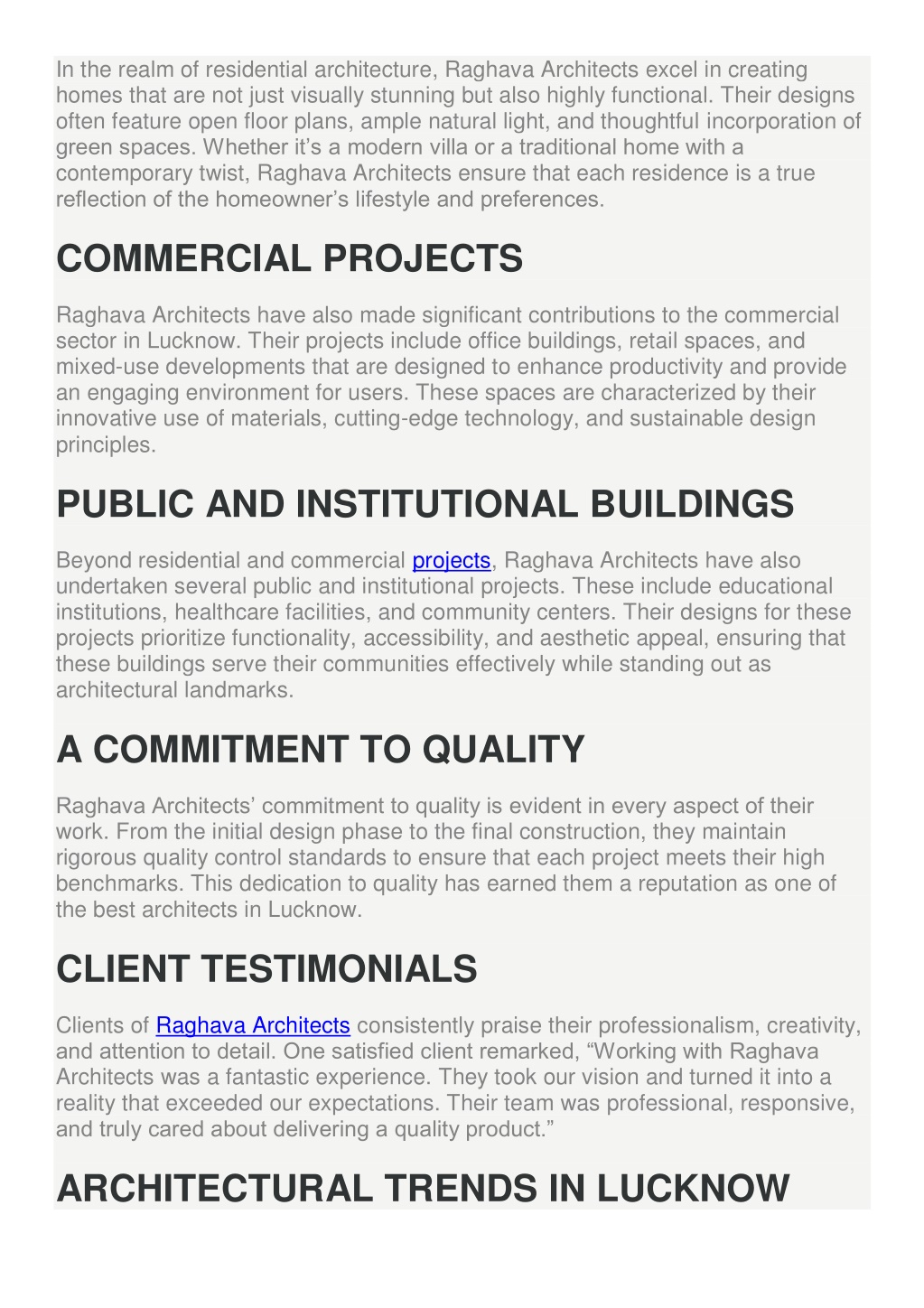 In the realm of residential architecture, Raghava Architects excel in creating homes that are not just visually stunning but also highly functional. Their designs often feature open floor plans, ample natural light, and thoughtful incorporation of green spaces. Whether it’s a modern villa or a traditional home with a contemporary twist, Raghava Architects ensure that each residence is a true reflection of the homeowner’s lifestyle and preferences.

COMMERCIAL PROJECTS

Raghava Architects have also made significant contributions to the commercial sector in Lucknow. Their projects include office buildings, retail spaces, and mixed-use developments that are designed to enhance productivity and provide an engaging environment for users. These spaces are characterized by their innovative use of materials, cutting-edge technology, and sustainable design principles.

PUBLIC AND INSTITUTIONAL BUILDINGS

Beyond residential and commercial projects, Raghava Architects have also undertaken several public and institutional projects. These include educational institutions, healthcare facilities, and community centers. Their designs for these projects prioritize functionality, accessibility, and aesthetic appeal, ensuring that these buildings serve their communities effectively while standing out as architectural landmarks.

A COMMITMENT TO QUALITY

Raghava Architects’ commitment to quality is evident in every aspect of their work. From the initial design phase to the final construction, they maintain rigorous quality control standards to ensure that each project meets their high benchmarks. This dedication to quality has earned them a reputation as one of the best architects in Lucknow.

CLIENT TESTIMONIALS

Clients of Raghava Architects consistently praise their professionalism, creativity, and attention to detail. One satisfied client remarked, “Working with Raghava Architects was a fantastic experience. They took our vision and turned it into a reality that exceeded our expectations. Their team was professional, responsive, and truly cared about delivering a quality product.”

ARCHITECTURAL TRENDS IN LUCKNOW